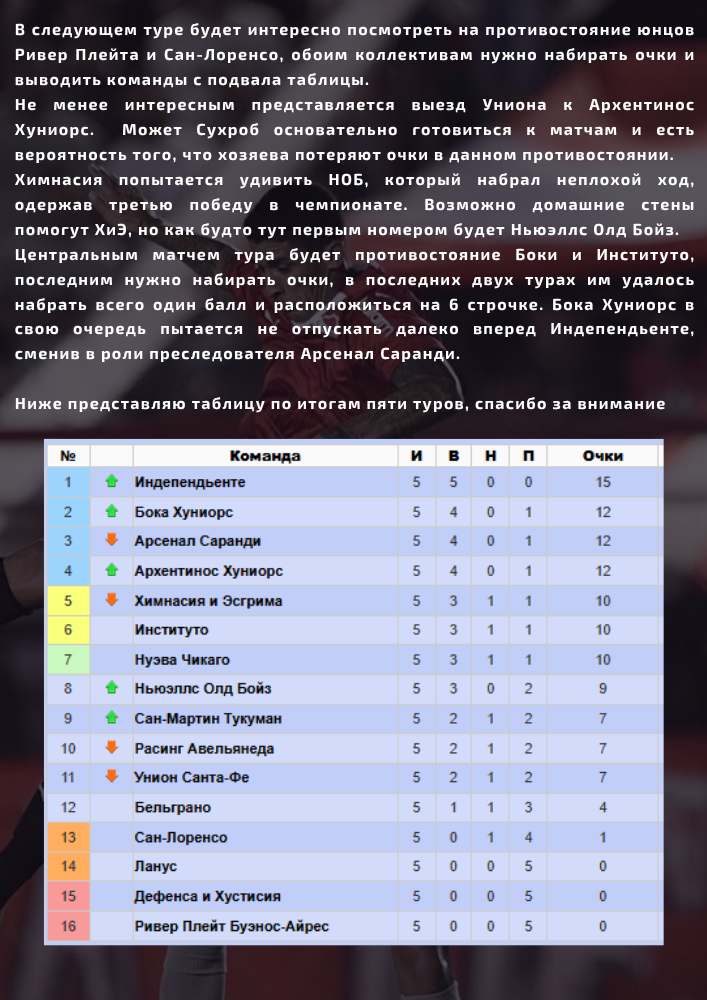 В следующем туре будет интересно посмотреть на противостояние юнцов Ривер Плейта и Сан-Лоренсо, обоим коллективам нужно набирать очки и выводить команды с подвала таблицы.
Не менее интересным представляется выезд Униона к Архентинос Хуниорс. Может Сухроб основательно готовиться к матчам и есть вероятность того, что хозяева потеряют очки в данном противостоянии.
Химнасия попытается удивить НОБ, который набрал неплохой ход, одержав третью победу в чемпионате. Возможно домашние стены помогут ХиЭ, но как будто тут первым номером будет Ньюэллс Олд Бойз.
Центральным матчем тура будет противостояние Боки и Институто, последним нужно набирать очки, в последних двух турах им удалось набрать всего один балл и расположиться на 6 строчке. Бока Хуниорс в свою очередь пытается не отпускать далеко вперед Индепендьенте, сменив в роли преследователя Арсенал Саранди.

Ниже представляю таблицу по итогам пяти туров, спасибо за внимание

| № | | Команда | И | В | Н | П | Очки |
|---|---|---|---|---|---|---|---|
| 1 | | Индепендьенте | 5 | 5 | 0 | 0 | 15 |
| 2 | | Бока Хуниорс | 5 | 4 | 0 | 1 | 12 |
| 3 | | Арсенал Саранди | 5 | 4 | 0 | 1 | 12 |
| 4 | | Архентинос Хуниорс | 5 | 4 | 0 | 1 | 12 |
| 5 | | Химнасия и Эсгрима | 5 | 3 | 1 | 1 | 10 |
| 6 | | Институто | 5 | 3 | 1 | 1 | 10 |
| 7 | | Нуэва Чикаго | 5 | 3 | 1 | 1 | 10 |
| 8 | | Ньюэллс Олд Бойз | 5 | 3 | 0 | 2 | 9 |
| 9 | | Сан-Мартин Тукуман | 5 | 2 | 1 | 2 | 7 |
| 10 | | Расинг Авельянеда | 5 | 2 | 1 | 2 | 7 |
| 11 | | Унион Санта-Фе | 5 | 2 | 1 | 2 | 7 |
| 12 | | Бельграно | 5 | 1 | 1 | 3 | 4 |
| 13 | | Сан-Лоренсо | 5 | 0 | 1 | 4 | 1 |
| 14 | | Ланус | 5 | 0 | 0 | 5 | 0 |
| 15 | | Дефенса и Хустисия | 5 | 0 | 0 | 5 | 0 |
| 16 | | Ривер Плейт Буэнос-Айрес | 5 | 0 | 0 | 5 | 0 |